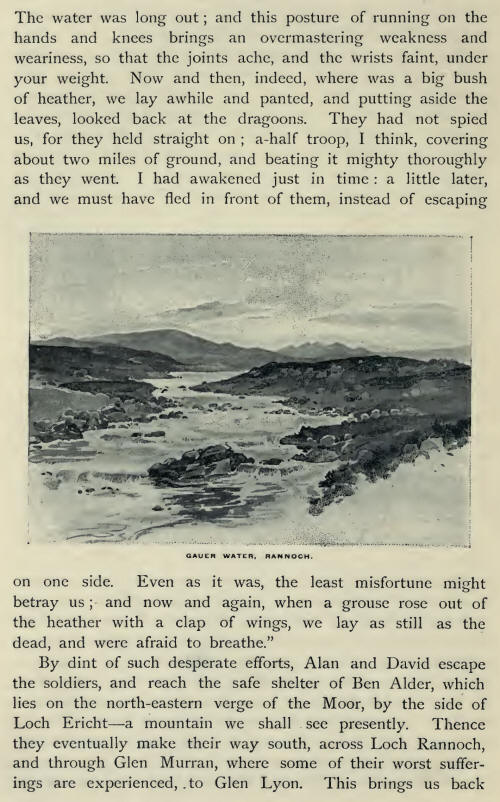 The water was long out; and this posture of running on the hands and knees brings an overmastering weakness and weariness, so that the joints ache, and the wrists faint, under your weight. Now and then, indeed, where was a big bush of heather, we lay awhile and panted, and putting aside the leaves, looked back at the dragoons. They had not spied us, for they held straight on; a-half troop, I think, covering about two miles of ground, and beating it mighty thoroughly as they went. I had awakened just in time: a little later, and we must have fled in front of them, instead of escaping

GAUER WATER, RANNOCH.

on one side. Even as it was, the least misfortune might betray us; and now and again, when a grouse rose out of the heather with a clap of wings, we lay as still as the dead, and were afraid to breathe."

By dint of such desperate efforts, Alan and David escape the soldiers, and reach the safe shelter of Ben Alder, which lies on the north-eastern verge of the Moor, by the side of Loch Ericht—a mountain we shall see presently. Thence they eventually make their way south, across Loch Rannoch, and through Glen Murran, where some of their worst sufferings are experienced, to Glen Lyon. This brings us back